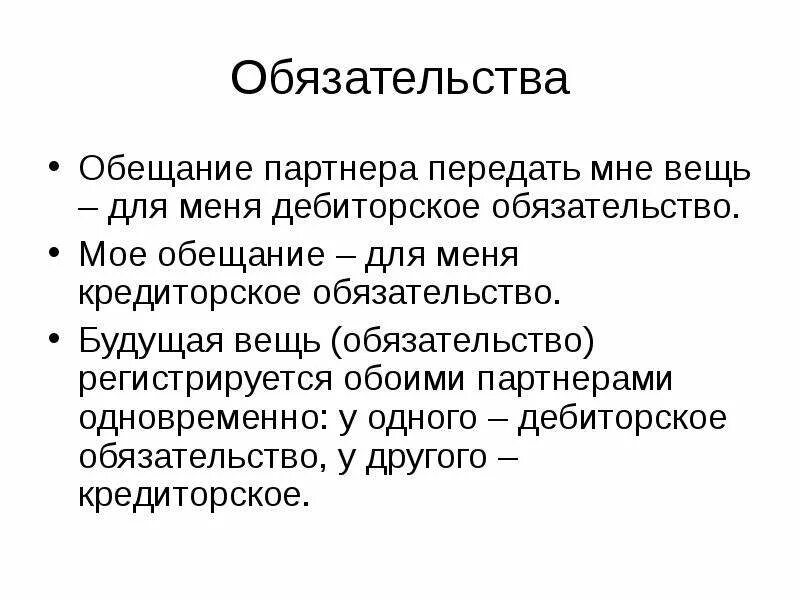 Обязательства

• Обещание партнера передать мне вещь – для меня дебиторское обязательство.

• Мое обещание – для меня кредиторское обязательство.

• Будущая вещь (обязательство) регистрируется обоими партнерами одновременно: у одного – дебиторское обязательство, у другого – кредиторское.